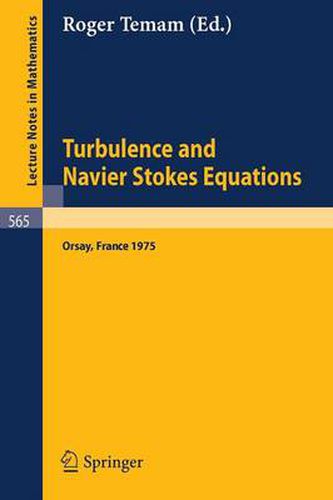 Lecture Notes in Mathematics

Roger Temam (Ed.)

Turbulence and Navier Stokes Equations

565

Orsay, France 1975

Springer